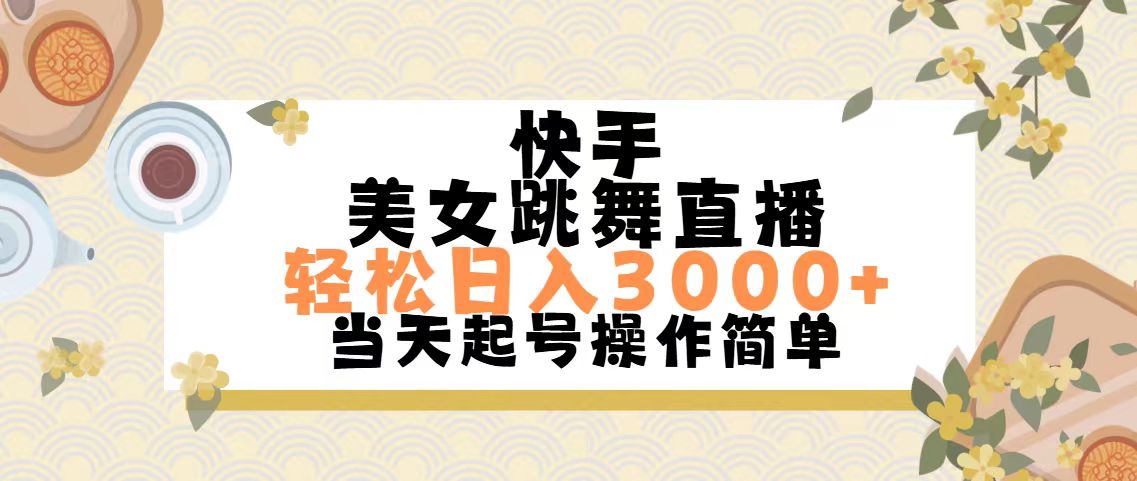 快手
美女跳舞直播
轻松日入3000+
当天起号操作简单